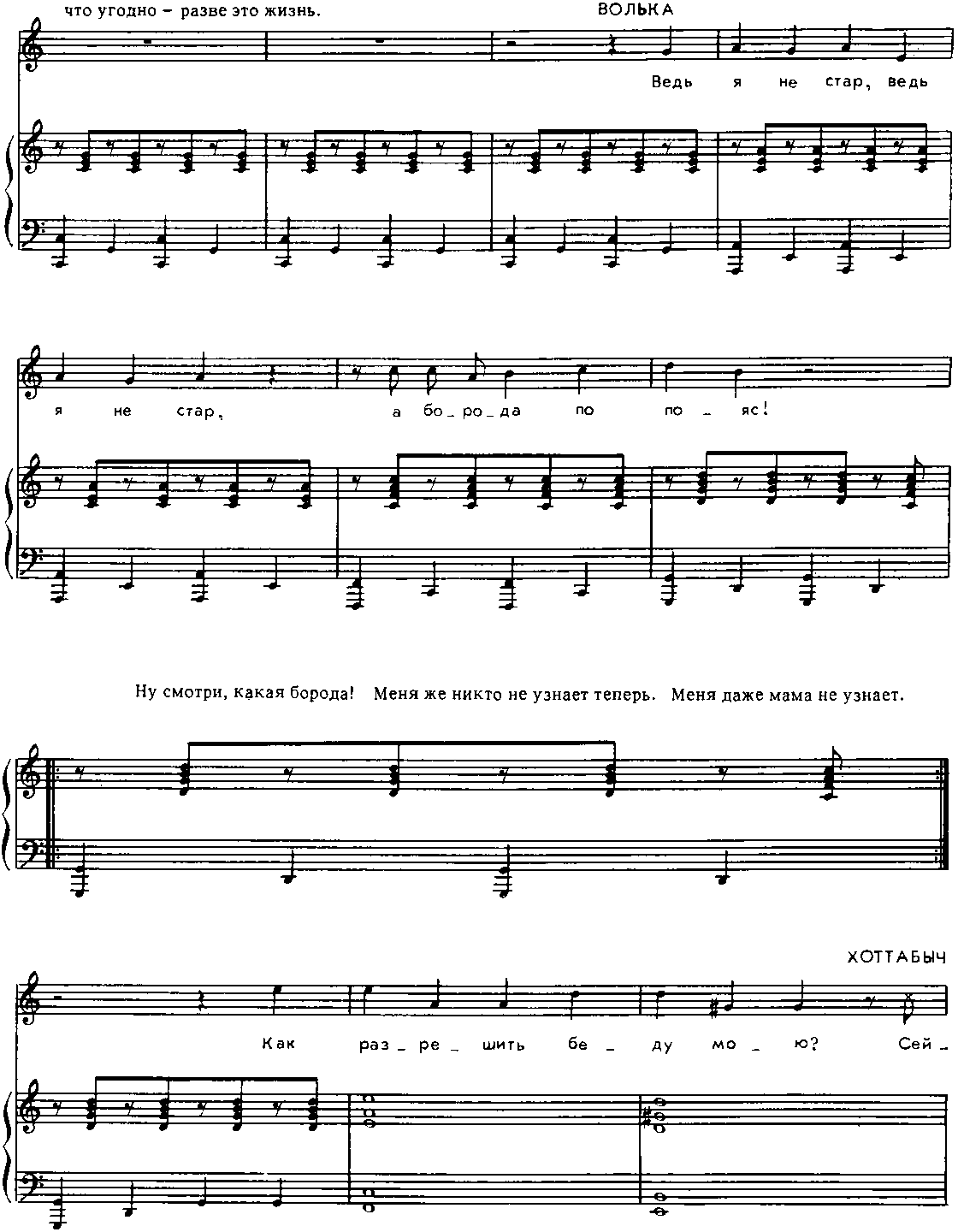 что угодно – разве это жизнь.

ВОЛЬКА

Ведь я не стар, ведь

я не стар, а бо_ро_да по по_яс!

Ну смотри, какая борода! Меня же никто не узнает теперь. Меня даже мама не узнает.

ХОТТАБЫЧ

Как раз_ре_шить бе_ду мо_ю? Сей_